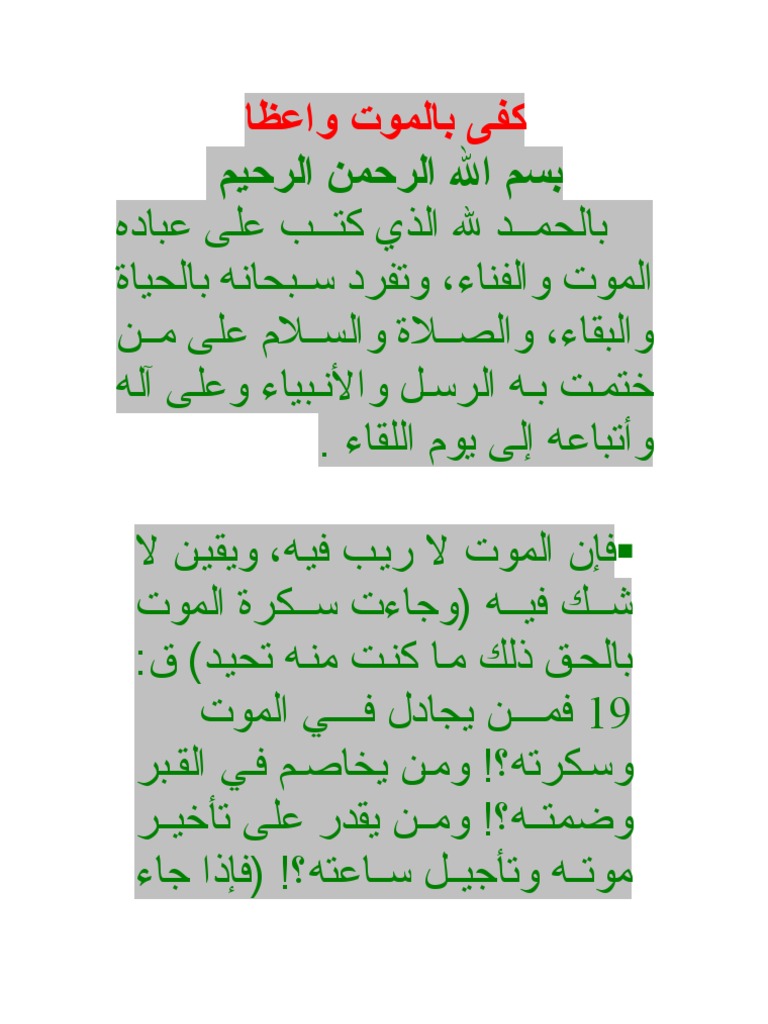 كفى بالموت واعظا
بسم الله الرحمن الرحيم

بالحمد لله الذي كتب على عباده الموت والفناء، وتفرد سبحانه بالحياة والبقاء، والصلاة والسلام على من ختمت به الرسل والأنبياء وعلى آله وأتباعه إلى يوم اللقاء .

▪فإن الموت لا ريب فيه، ويقين لا شك فيه (وجاءت سكرة الموت بالحق ذلك ما كنت منه تحيد) ق: 19 فمن يجادل في الموت وسكرته؟! ومن يخاصم في القبر وضمته؟! ومن يقدر على تأخير موته وتأجيل ساعته؟! (فإذا جاء